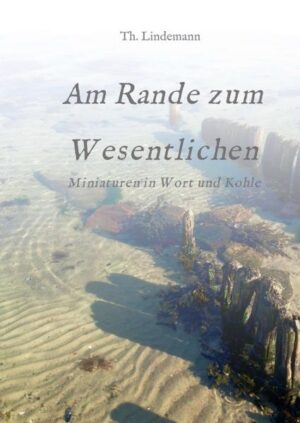 Th. Lindemann

Am Rande zum Wesentlichen

Miniaturen in Wort und Kohle